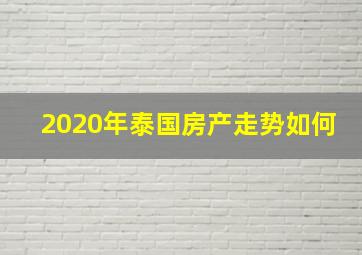 2020年泰国房产走势如何